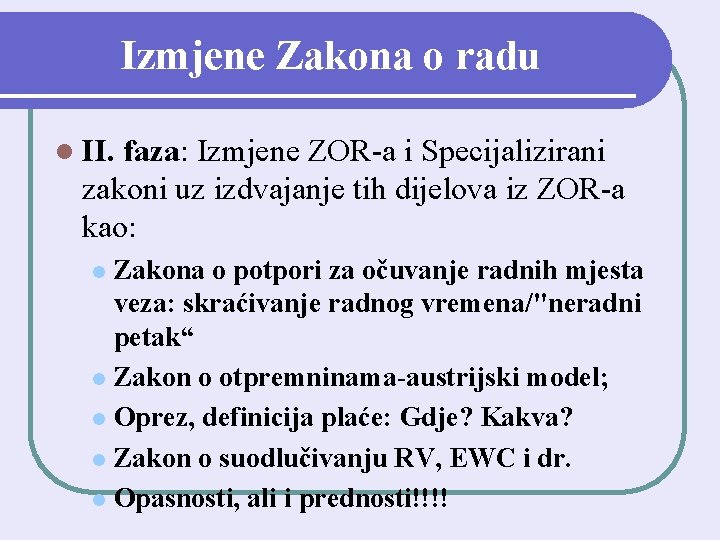 Izmjene Zakona o radu

II. faza: Izmjene ZOR-a i Specijalizirani zakoni uz izdvajanje tih dijelova iz ZOR-a kao:

Zakona o potpori za očuvanje radnih mjesta veza: skraćivanje radnog vremena/"neradni petak“

Zakon o otpremninama-austrijski model;

Oprez, definicija plaće: Gdje? Kakva?

Zakon o suodlučivanju RV, EWC i dr.

Opasnosti, ali i prednosti!!!!